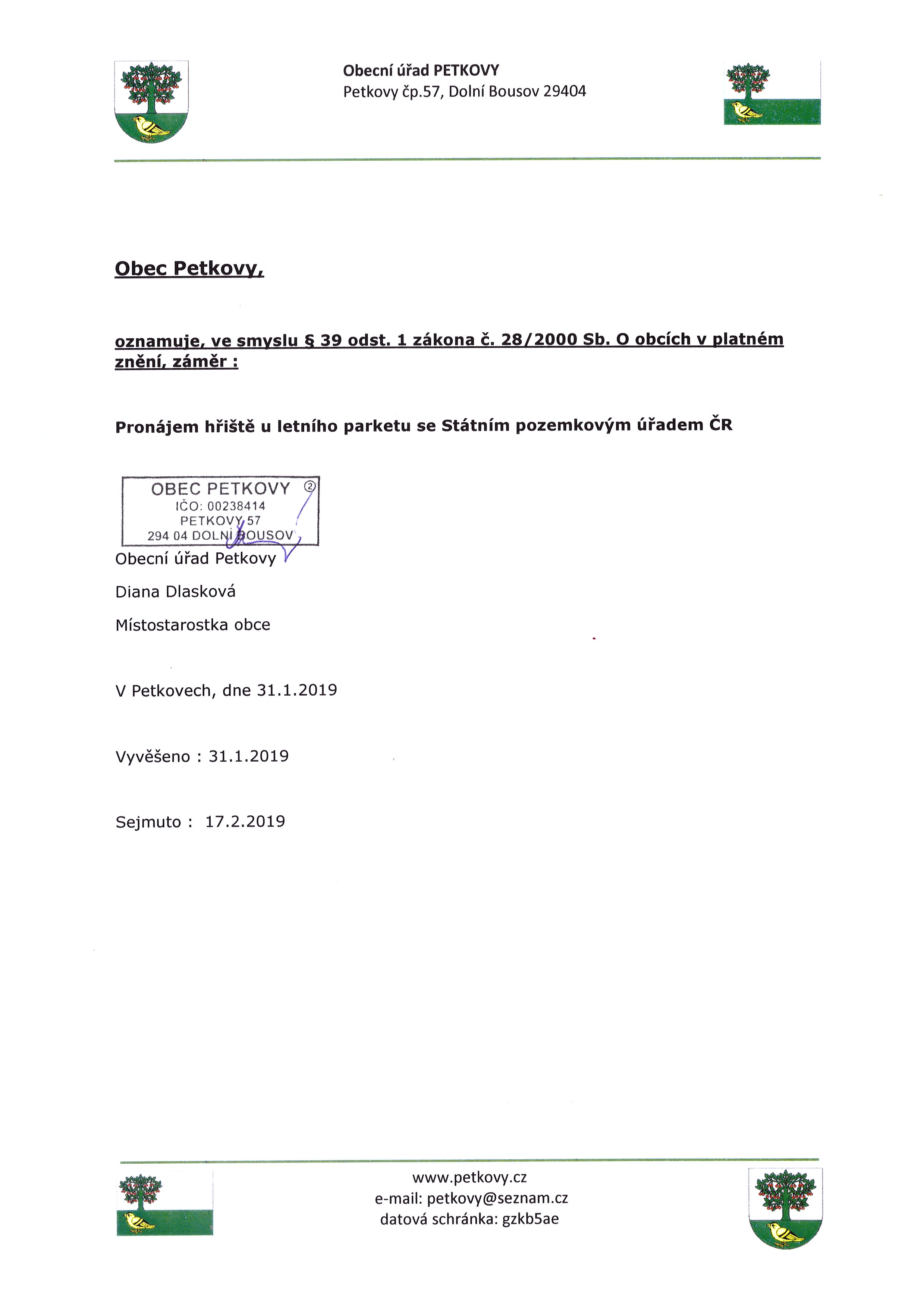 Obecní úřad PETKOVY
Petkovy čp.57, Dolní Bousov 29404

Obec Petkovy,

oznamuje, ve smyslu § 39 odst. 1 zákona č. 28/2000 Sb. O obcích v platném znění, záměr :

Pronájem hřiště u letního parketu se Státním pozemkovým úřadem ČR

OBEC PETKOVY ②
IČO: 00238414
PETKOVY 57
294 04 DOLNÍ BOUSOV

Obecní úřad Petkovy

Diana Dlasková

Místostarostka obce

V Petkovech, dne 31.1.2019

Vyvěšeno : 31.1.2019

Sejmuto : 17.2.2019

www.petkovy.cz
e-mail: petkovy@seznam.cz
datová schránka: gzkb5ae